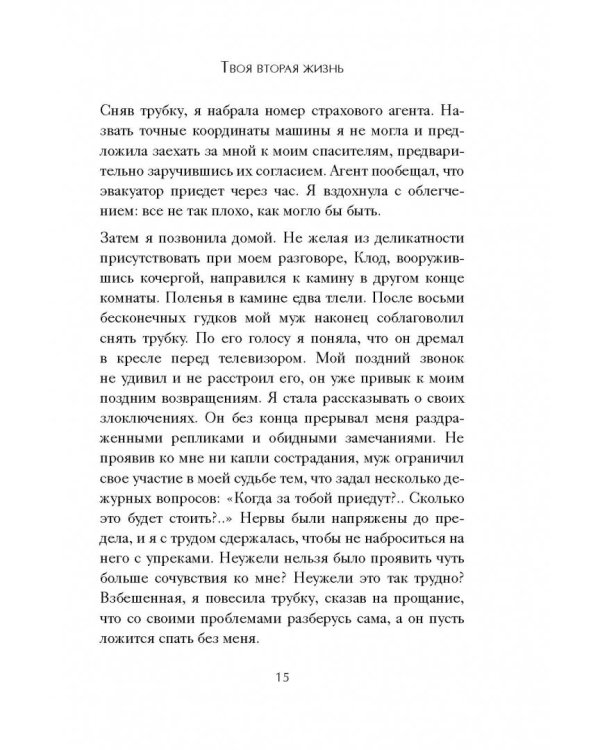 Твоя вторая жизнь

Сняв трубку, я набрала номер страхового агента. Назвать точные координаты машины я не могла и предложила заехать за мной к моим спасителям, предварительно заручившись их согласием. Агент пообещал, что эвакуатор приедет через час. Я вздохнула с облегчением: все не так плохо, как могло бы быть.

Затем я позвонила домой. Не желая из деликатности присутствовать при моем разговоре, Клод, вооружившись кочергой, направился к камину в другом конце комнаты. Поленья в камине едва тлели. После восьми бесконечных гудков мой муж наконец соблаговолил снять трубку. По его голосу я поняла, что он дремал в кресле перед телевизором. Мой поздний звонок не удивил и не расстроил его, он уже привык к моим поздним возвращениям. Я стала рассказывать о своих злоключениях. Он без конца прерывал меня раздраженными репликами и обидными замечаниями. Не проявив ко мне ни капли сострадания, муж ограничил свое участие в моей судьбе тем, что задал несколько дежурных вопросов: «Когда за тобой приедут?.. Сколько это будет стоить?..» Нервы были напряжены до предела, и я с трудом сдержалась, чтобы не наброситься на него с упреками. Неужели нельзя было проявить чуть больше сочувствия ко мне? Неужели это так трудно? Взбешенная, я повесила трубку, сказав на прощание, что со своими проблемами разберусь сама, а он пусть ложится спать без меня.

15